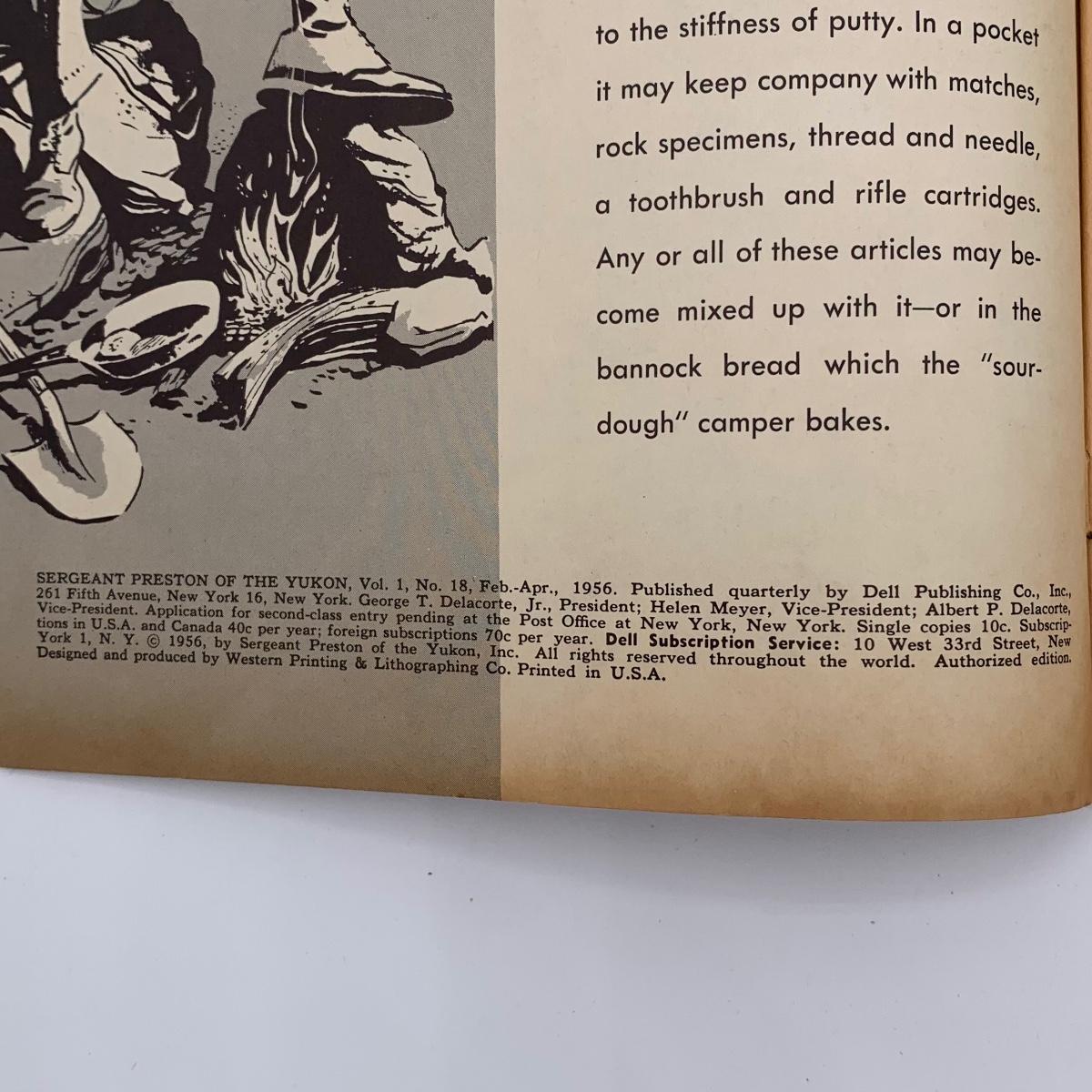 to the stiffness of putty. In a pocket it may keep company with matches, rock specimens, thread and needle, a toothbrush and rifle cartridges. Any or all of these articles may become mixed up with it—or in the bannock bread which the "sourdough" camper bakes.

SERGEANT PRESTON OF THE YUKON, Vol. 1, No. 18, Feb.-Apr., 1956. Published quarterly by Dell Publishing Co., Inc., 261 Fifth Avenue, New York 16, New York. George T. Delacorte, Jr., President; Helen Meyer, Vice-President; Albert P. Delacorte, Vice-President. Application for second-class entry pending at the Post Office at New York, New York. Single copies 10c. Subscriptions in U.S.A. and Canada 40c per year; foreign subscriptions 70c per year. Dell Subscription Service: 10 West 33rd Street, New York 1, N. Y. © 1956, by Sergeant Preston of the Yukon, Inc. All rights reserved throughout the world. Authorized edition. Designed and produced by Western Printing & Lithographing Co. Printed in U.S.A.